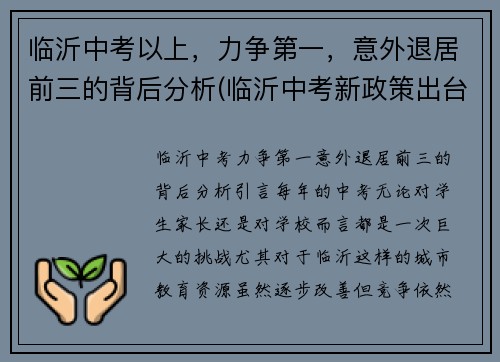 临沂中考以上，力争第一，意外退居前三的背后分析(临沂中考新政策出台

临沂中考力争第一意外退居前三的背后分析引言每年的中考无论对学生家长还是对学校而言都是一次巨大的挑战尤其对于临沂这样的城市教育资源虽然逐步改善但竞争依然